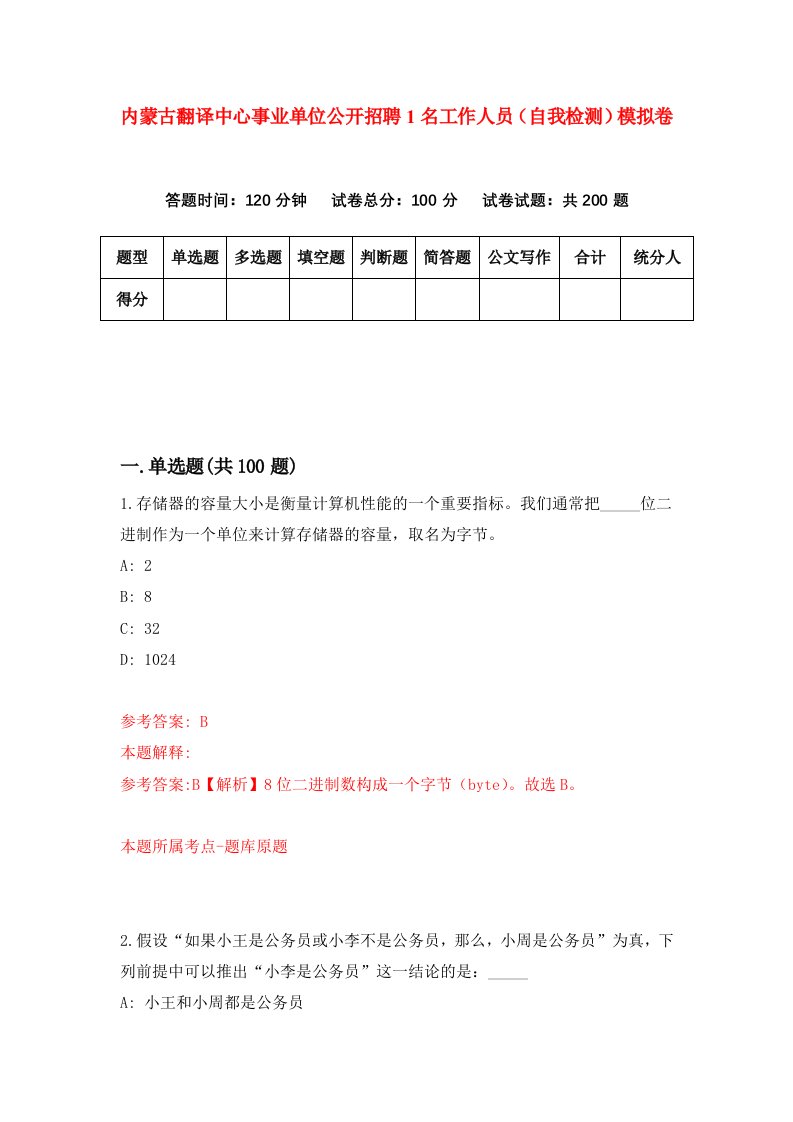 内蒙古翻译中心事业单位公开招聘1名工作人员（自我检测）模拟卷

答题时间：120分钟　试卷总分：100分　试卷试题：共200题

| 题型 | 单选题 | 多选题 | 填空题 | 判断题 | 简答题 | 公文写作 | 合计 | 统分人 |
|---|---|---|---|---|---|---|---|---|
| 得分 | | | | | | | | |

一.单选题(共100题)

1.存储器的容量大小是衡量计算机性能的一个重要指标。我们通常把_____位二进制作为一个单位来计算存储器的容量，取名为字节。

A: 2

B: 8

C: 32

D: 1024

参考答案: B

本题解释:

参考答案:B【解析】8位二进制数构成一个字节（byte）。故选B。

本题所属考点-题库原题

2.假设“如果小王是公务员或小李不是公务员，那么，小周是公务员”为真，下列前提中可以推出“小李是公务员”这一结论的是：_____

A: 小王和小周都是公务员